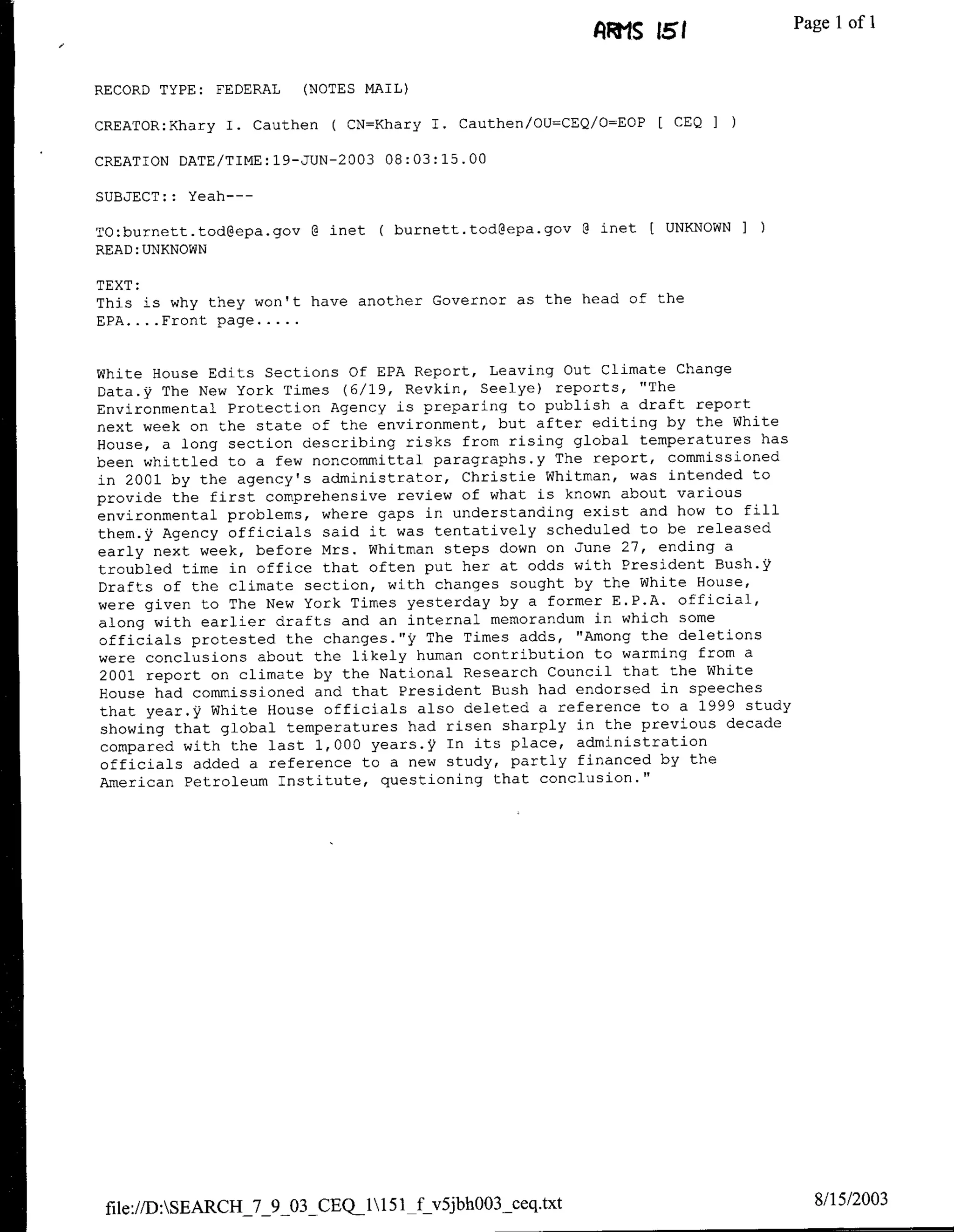 ARMS 151

Page 1 of 1

RECORD TYPE: FEDERAL (NOTES MAIL)

CREATOR:Khary I. Cauthen ( CN=Khary I. Cauthen/OU=CEQ/O=EOP [ CEQ ] )

CREATION DATE/TIME:19-JUN-2003 08:03:15.00

SUBJECT:: Yeah---

TO:burnett.tod@epa.gov @ inet ( burnett.tod@epa.gov @ inet [ UNKNOWN ] )
READ:UNKNOWN

TEXT:
This is why they won't have another Governor as the head of the EPA....Front page.....

White House Edits Sections Of EPA Report, Leaving Out Climate Change Data.ÿ The New York Times (6/19, Revkin, Seelye) reports, "The Environmental Protection Agency is preparing to publish a draft report next week on the state of the environment, but after editing by the White House, a long section describing risks from rising global temperatures has been whittled to a few noncommittal paragraphs.y The report, commissioned in 2001 by the agency's administrator, Christie Whitman, was intended to provide the first comprehensive review of what is known about various environmental problems, where gaps in understanding exist and how to fill them.ÿ Agency officials said it was tentatively scheduled to be released early next week, before Mrs. Whitman steps down on June 27, ending a troubled time in office that often put her at odds with President Bush.ÿ Drafts of the climate section, with changes sought by the White House, were given to The New York Times yesterday by a former E.P.A. official, along with earlier drafts and an internal memorandum in which some officials protested the changes."ÿ The Times adds, "Among the deletions were conclusions about the likely human contribution to warming from a 2001 report on climate by the National Research Council that the White House had commissioned and that President Bush had endorsed in speeches that year.ÿ White House officials also deleted a reference to a 1999 study showing that global temperatures had risen sharply in the previous decade compared with the last 1,000 years.ÿ In its place, administration officials added a reference to a new study, partly financed by the American Petroleum Institute, questioning that conclusion."

file://D:\SEARCH_7_9_03_CEQ_1\151_f_v5jbh003_ceq.txt

8/15/2003